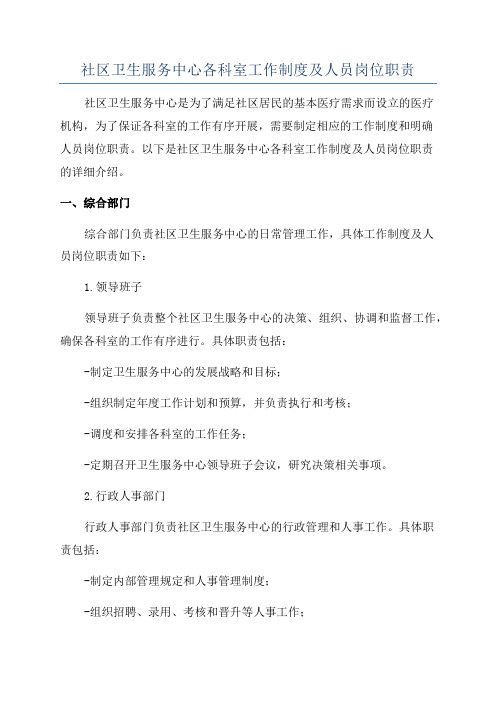 社区卫生服务中心各科室工作制度及人员岗位职责

社区卫生服务中心是为了满足社区居民的基本医疗需求而设立的医疗机构，为了保证各科室的工作有序开展，需要制定相应的工作制度和明确人员岗位职责。以下是社区卫生服务中心各科室工作制度及人员岗位职责的详细介绍。

一、综合部门

综合部门负责社区卫生服务中心的日常管理工作，具体工作制度及人员岗位职责如下：

1.领导班子

领导班子负责整个社区卫生服务中心的决策、组织、协调和监督工作，确保各科室的工作有序进行。具体职责包括：

-制定卫生服务中心的发展战略和目标；

-组织制定年度工作计划和预算，并负责执行和考核；

-调度和安排各科室的工作任务；

-定期召开卫生服务中心领导班子会议，研究决策相关事项。

2.行政人事部门

行政人事部门负责社区卫生服务中心的行政管理和人事工作。具体职责包括：

-制定内部管理规定和人事管理制度；

-组织招聘、录用、考核和晋升等人事工作；